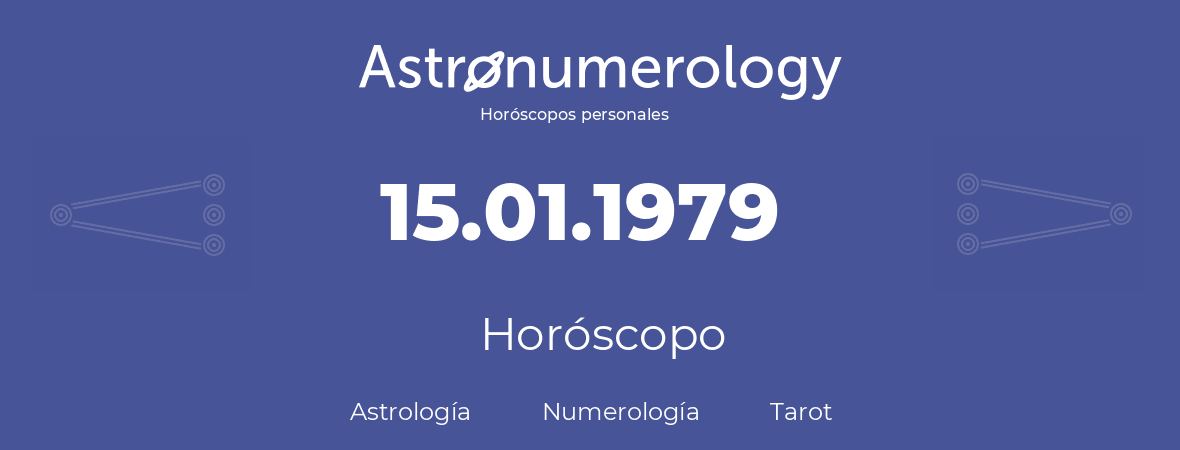 Astronumerology
Horóscopos personales

15.01.1979

Horóscopo

Astrología Numerología Tarot